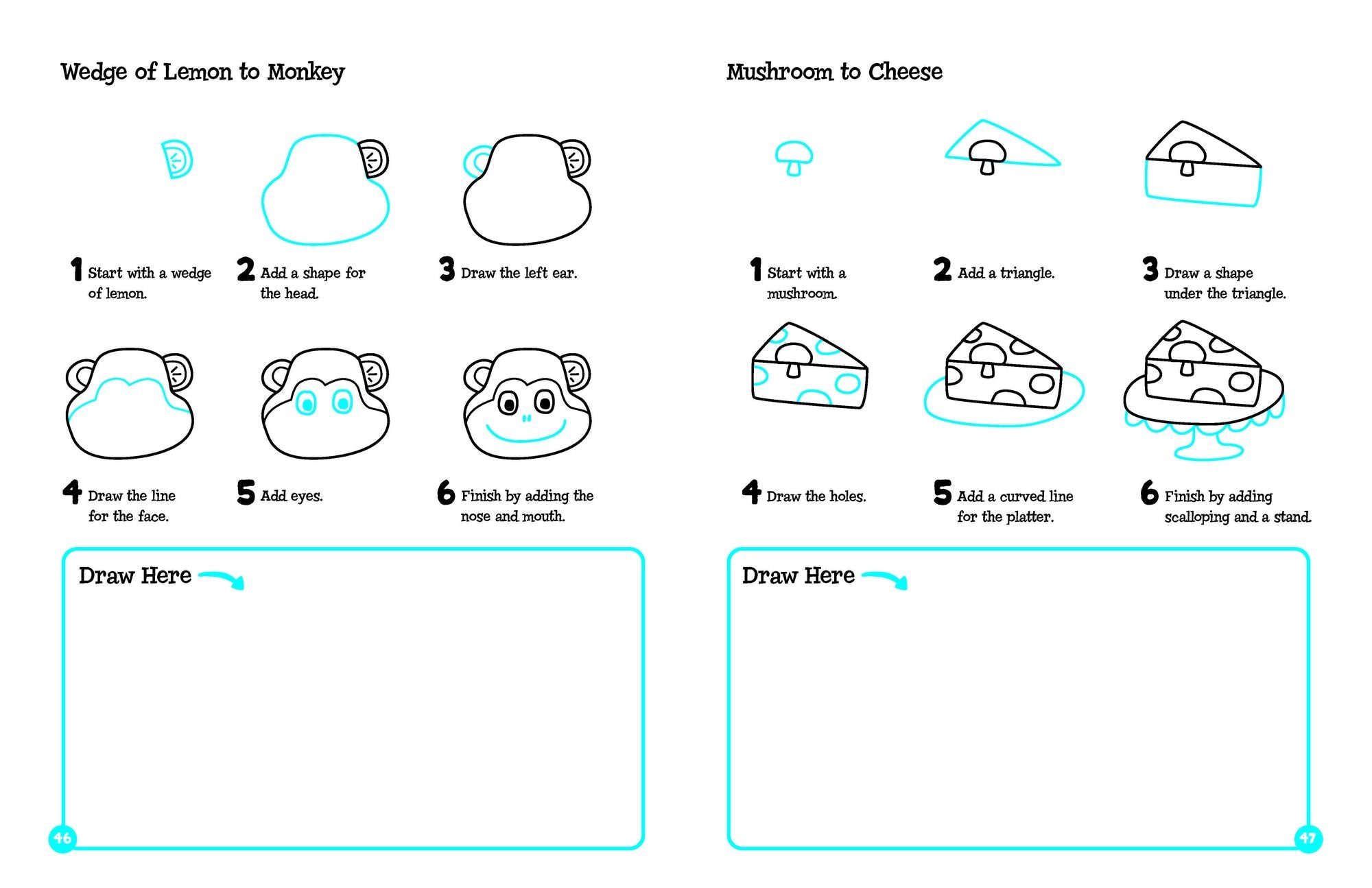 Wedge of Lemon to Monkey

1 Start with a wedge of lemon.

2 Add a shape for the head.

3 Draw the left ear.

4 Draw the line for the face.

5 Add eyes.

6 Finish by adding the nose and mouth.

Draw Here

46

Mushroom to Cheese

1 Start with a mushroom.

2 Add a triangle.

3 Draw a shape under the triangle.

4 Draw the holes.

5 Add a curved line for the platter.

6 Finish by adding scalloping and a stand.

Draw Here

47